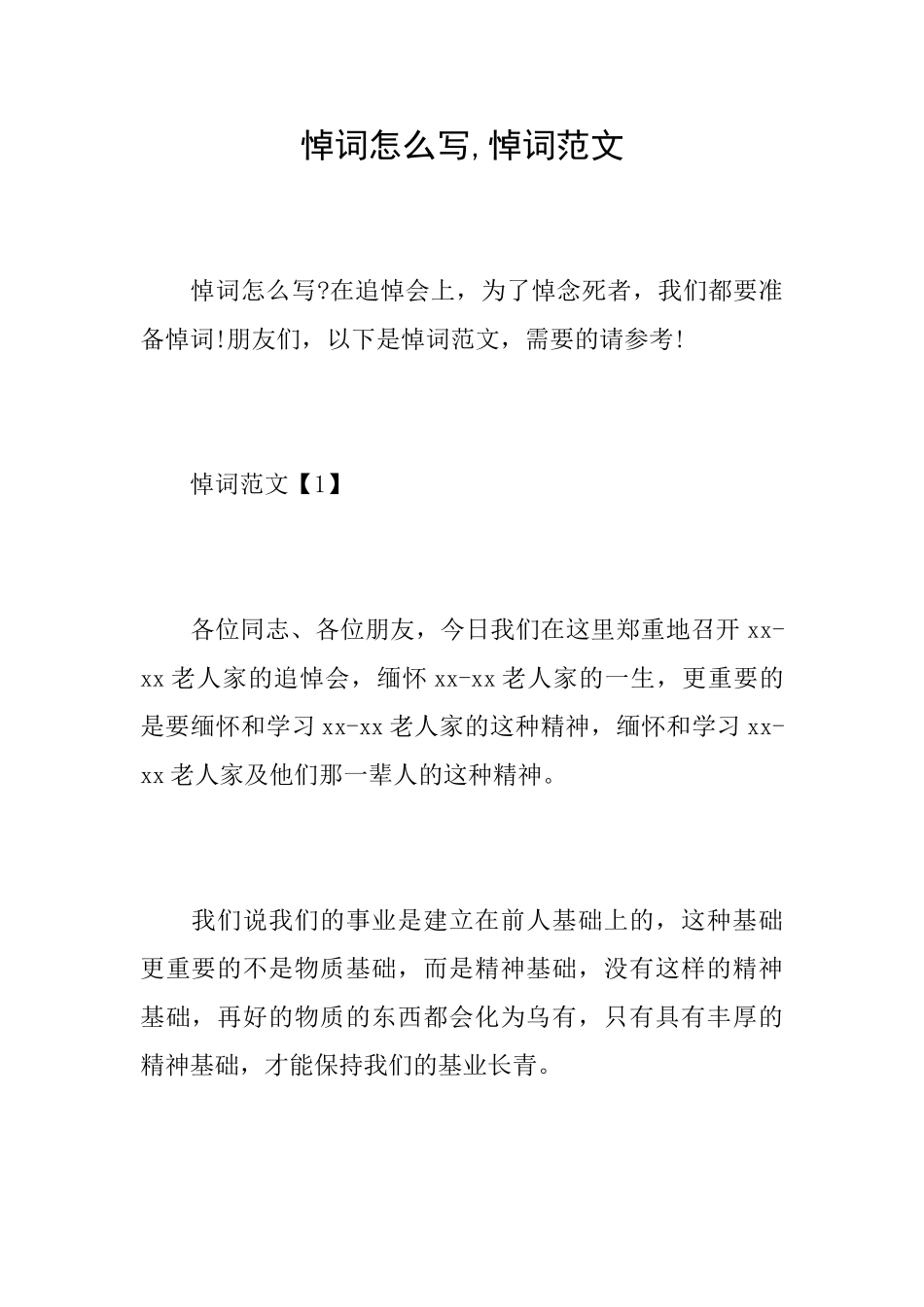 悼词怎么写,悼词范文

悼词怎么写?在追悼会上，为了悼念死者，我们都要准备悼词!朋友们，以下是悼词范文，需要的请参考!

悼词范文【1】

各位同志、各位朋友，今日我们在这里郑重地召开 xx-xx 老人家的追悼会，缅怀 xx-xx 老人家的一生，更重要的是要缅怀和学习 xx-xx 老人家的这种精神，缅怀和学习 xx-xx 老人家及他们那一辈人的这种精神。

我们说我们的事业是建立在前人基础上的，这种基础更重要的不是物质基础，而是精神基础，没有这样的精神基础，再好的物质的东西都会化为乌有，只有具有丰厚的精神基础，才能保持我们的基业长青。